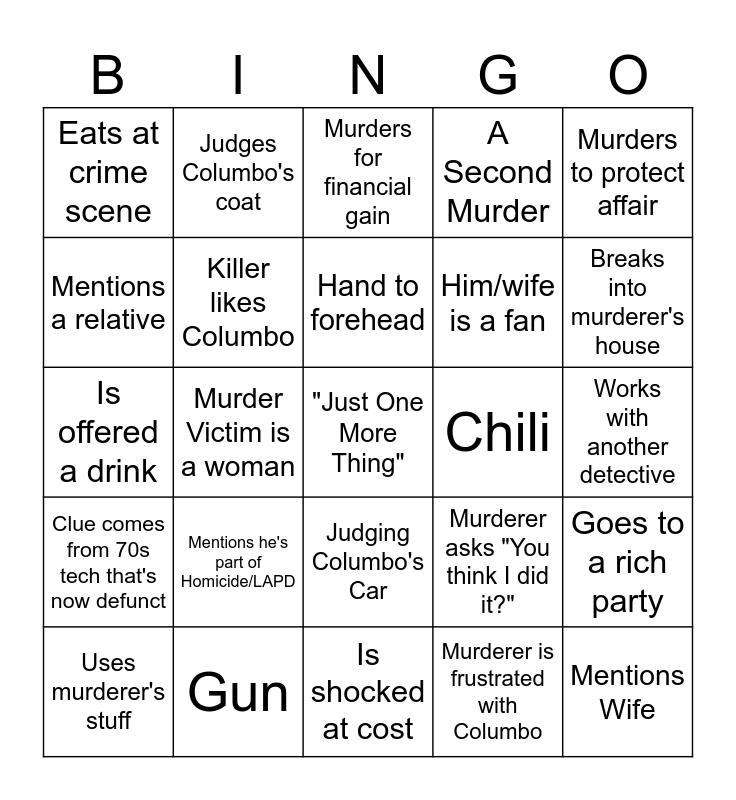 | B | I | N | G | O |
|---|---|---|---|---|
| Eats at crime scene | Judges Columbo's coat | Murders for financial gain | A Second Murder | Murders to protect affair |
| Mentions a relative | Killer likes Columbo | Hand to forehead | Him/wife is a fan | Breaks into murderer's house |
| Is offered a drink | Murder Victim is a woman | "Just One More Thing" | Chili | Works with another detective |
| Clue comes from 70s tech that's now defunct | Mentions he's part of Homicide/LAPD | Judging Columbo's Car | Murderer asks "You think I did it?" | Goes to a rich party |
| Uses murderer's stuff | Gun | Is shocked at cost | Murderer is frustrated with Columbo | Mentions Wife |